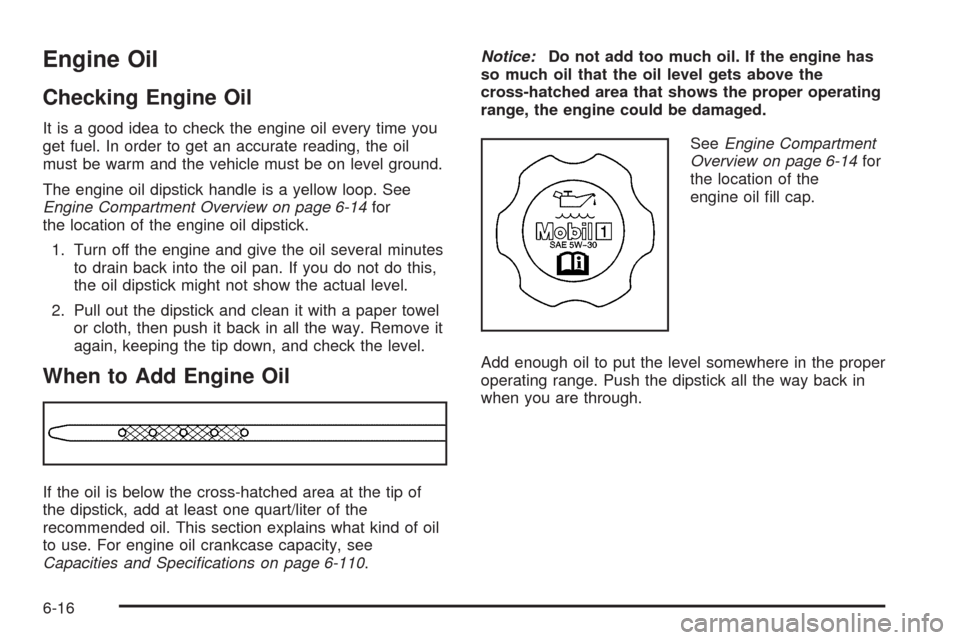 Engine Oil

Checking Engine Oil

It is a good idea to check the engine oil every time you get fuel. In order to get an accurate reading, the oil must be warm and the vehicle must be on level ground.

The engine oil dipstick handle is a yellow loop. See Engine Compartment Overview on page 6-14 for the location of the engine oil dipstick.

1. Turn off the engine and give the oil several minutes to drain back into the oil pan. If you do not do this, the oil dipstick might not show the actual level.

2. Pull out the dipstick and clean it with a paper towel or cloth, then push it back in all the way. Remove it again, keeping the tip down, and check the level.

When to Add Engine Oil

If the oil is below the cross-hatched area at the tip of the dipstick, add at least one quart/liter of the recommended oil. This section explains what kind of oil to use. For engine oil crankcase capacity, see Capacities and Specifications on page 6-110.

Notice: Do not add too much oil. If the engine has so much oil that the oil level gets above the cross-hatched area that shows the proper operating range, the engine could be damaged.

Mobil 1
SAE 5W-30

See Engine Compartment Overview on page 6-14 for the location of the engine oil fill cap.

Add enough oil to put the level somewhere in the proper operating range. Push the dipstick all the way back in when you are through.

6-16

carmanualsonline.info